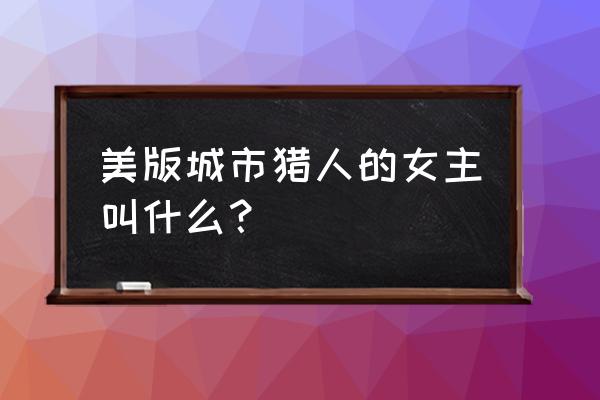 美版城市猎人的女主叫什么？